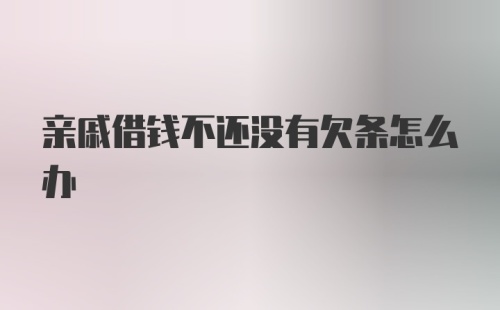 亲戚借钱不还没有欠条怎么办